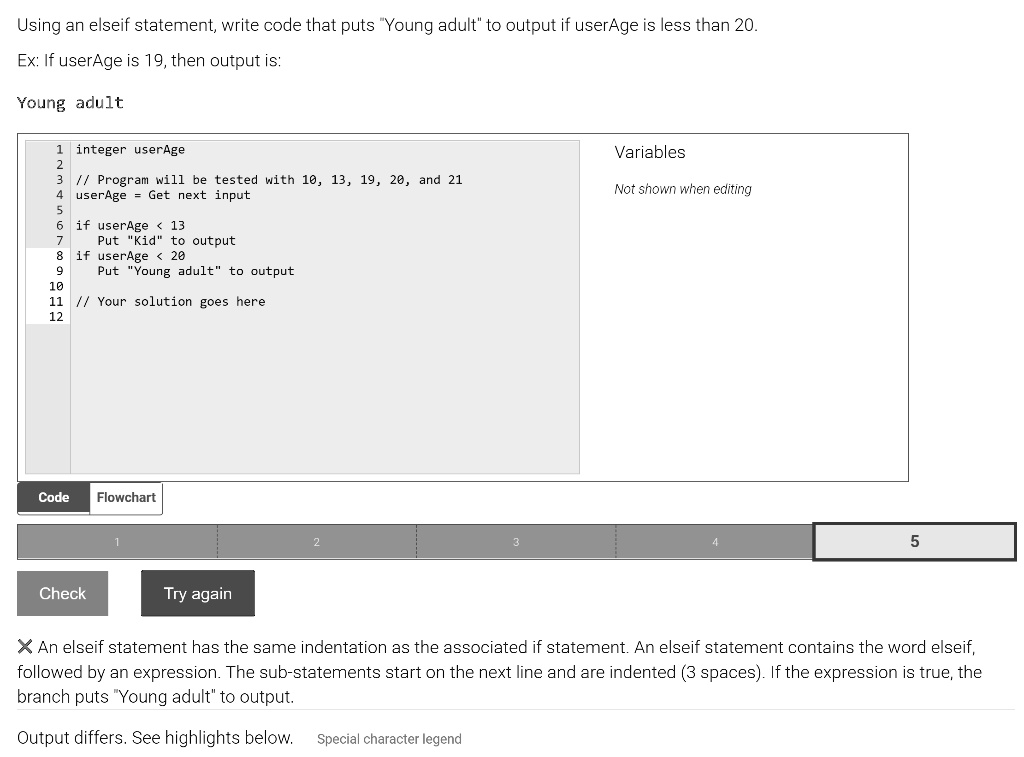 Using an elseif statement, write code that puts "Young adult" to output if userAge is less than 20.

Ex: If userAge is 19, then output is:

Young adult

1 integer userAge
2
3 // Program will be tested with 10, 13, 19, 20, and 21
4 userAge = Get next input
5
6 if userAge < 13
7    Put "Kid" to output
8 if userAge < 20
9    Put "Young adult" to output
10
11 // Your solution goes here
12

Variables

Not shown when editing

Code Flowchart

1 2 3 4 5

Check Try again

✕ An elseif statement has the same indentation as the associated if statement. An elseif statement contains the word elseif, followed by an expression. The sub-statements start on the next line and are indented (3 spaces). If the expression is true, the branch puts "Young adult" to output.

Output differs. See highlights below. Special character legend